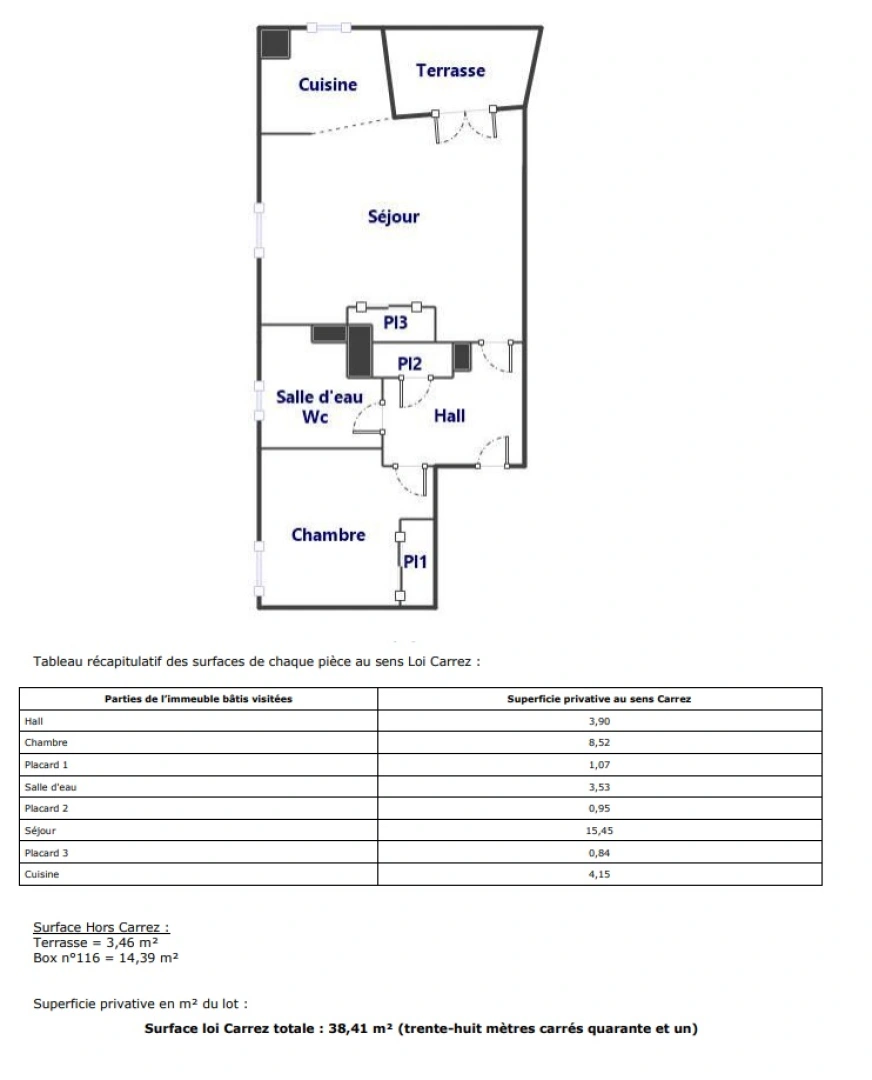 Cuisine

Terrasse

Séjour

Pl3

Pl2

Salle d'eau
Wc

Hall

Chambre

Pl1

Tableau récapitulatif des surfaces de chaque pièce au sens Loi Carrez :

| Parties de l'immeuble bâtis visitées | Superficie privative au sens Carrez |
|---|---|
| Hall | 3,90 |
| Chambre | 8,52 |
| Placard 1 | 1,07 |
| Salle d'eau | 3,53 |
| Placard 2 | 0,95 |
| Séjour | 15,45 |
| Placard 3 | 0,84 |
| Cuisine | 4,15 |

Surface Hors Carrez :
Terrasse = 3,46 m²
Box n°116 = 14,39 m²

Superficie privative en m² du lot :

Surface loi Carrez totale : 38,41 m² (trente-huit mètres carrés quarante et un)